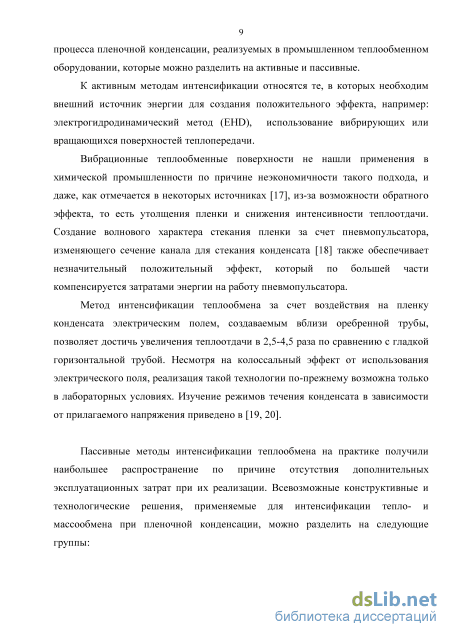 9

процесса пленочной конденсации, реализуемых в промышленном теплообменном оборудовании, которые можно разделить на активные и пассивные.

К активным методам интенсификации относятся те, в которых необходим внешний источник энергии для создания положительного эффекта, например: электрогидродинамический метод (EHD), использование вибрирующих или вращающихся поверхностей теплопередачи.

Вибрационные теплообменные поверхности не нашли применения в химической промышленности по причине неэкономичности такого подхода, и даже, как отмечается в некоторых источниках [17], из-за возможности обратного эффекта, то есть утолщения пленки и снижения интенсивности теплоотдачи. Создание волнового характера стекания пленки за счет пневмопульсатора, изменяющего сечение канала для стекания конденсата [18] также обеспечивает незначительный положительный эффект, который по большей части компенсируется затратами энергии на работу пневмопульсатора.

Метод интенсификации теплообмена за счет воздействия на пленку конденсата электрическим полем, создаваемым вблизи оребренной трубы, позволяет достичь увеличения теплоотдачи в 2,5-4,5 раза по сравнению с гладкой горизонтальной трубой. Несмотря на колоссальный эффект от использования электрического поля, реализация такой технологии по-прежнему возможна только в лабораторных условиях. Изучение режимов течения конденсата в зависимости от прилагаемого напряжения приведено в [19, 20].

Пассивные методы интенсификации теплообмена на практике получили наибольшее распространение по причине отсутствия дополнительных эксплуатационных затрат при их реализации. Всевозможные конструктивные и технологические решения, применяемые для интенсификации тепло- и массообмена при пленочной конденсации, можно разделить на следующие группы:

dsLib.net
библиотека диссертаций